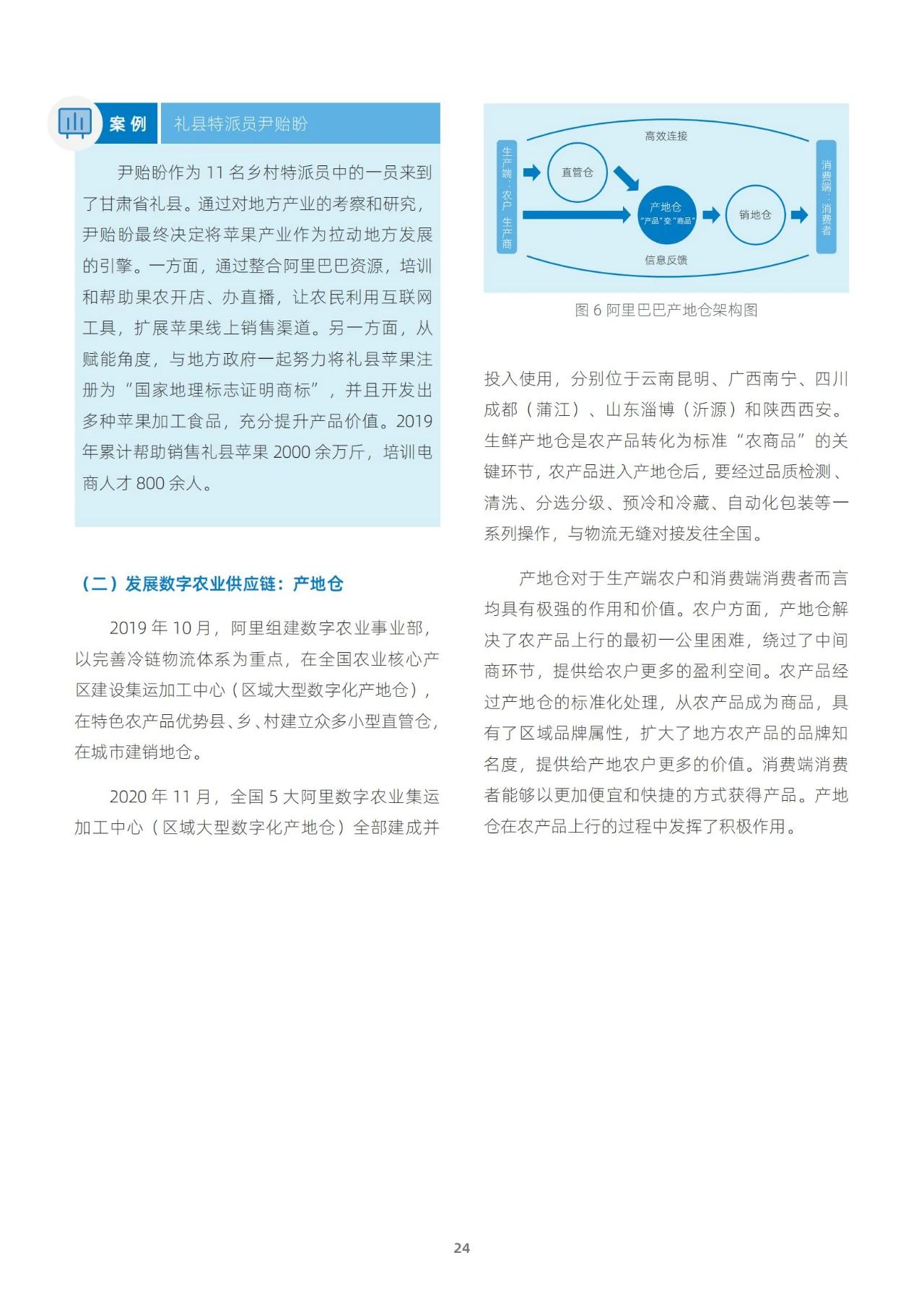 案例　礼县特派员尹贻盼

尹贻盼作为 11 名乡村特派员中的一员来到了甘肃省礼县。通过对地方产业的考察和研究，尹贻盼最终决定将苹果产业作为拉动地方发展的引擎。一方面，通过整合阿里巴巴资源，培训和帮助果农开店、办直播，让农民利用互联网工具，扩展苹果线上销售渠道。另一方面，从赋能角度，与地方政府一起努力将礼县苹果注册为“国家地理标志证明商标”，并且开发出多种苹果加工食品，充分提升产品价值。2019 年累计帮助销售礼县苹果 2000 余万斤，培训电商人才 800 余人。

（二）发展数字农业供应链：产地仓

2019 年 10 月，阿里组建数字农业事业部，以完善冷链物流体系为重点，在全国农业核心产区建设集运加工中心（区域大型数字化产地仓），在特色农产品优势县、乡、村建立众多小型直管仓，在城市建销地仓。

2020 年 11 月，全国 5 大阿里数字农业集运加工中心（区域大型数字化产地仓）全部建成并

高效连接

生产端：农户 生产商

直管仓

产地仓
“产品”变“商品”

销地仓

消费端：消费者

信息反馈

图 6 阿里巴巴产地仓架构图

投入使用，分别位于云南昆明、广西南宁、四川成都（蒲江）、山东淄博（沂源）和陕西西安。生鲜产地仓是农产品转化为标准“农商品”的关键环节，农产品进入产地仓后，要经过品质检测、清洗、分选分级、预冷和冷藏、自动化包装等一系列操作，与物流无缝对接发往全国。

产地仓对于生产端农户和消费端消费者而言均具有极强的作用和价值。农户方面，产地仓解决了农产品上行的最初一公里困难，绕过了中间商环节，提供给农户更多的盈利空间。农产品经过产地仓的标准化处理，从农产品成为商品，具有了区域品牌属性，扩大了地方农产品的品牌知名度，提供给产地农户更多的价值。消费端消费者能够以更加便宜和快捷的方式获得产品。产地仓在农产品上行的过程中发挥了积极作用。

24